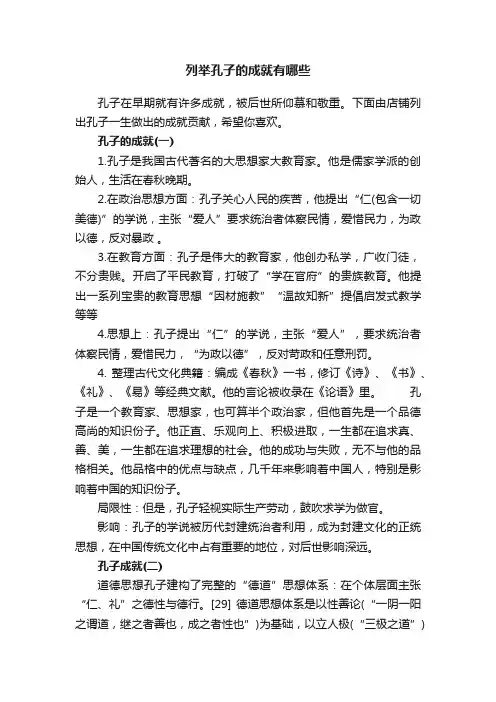 列举孔子的成就有哪些

孔子在早期就有许多成就，被后世所仰慕和敬重。下面由店铺列出孔子一生做出的成就贡献，希望你喜欢。

孔子的成就(一)

1.孔子是我国古代著名的大思想家大教育家。他是儒家学派的创始人，生活在春秋晚期。

2.在政治思想方面：孔子关心人民的疾苦，他提出“仁(包含一切美德)”的学说，主张“爱人”要求统治者体察民情，爱惜民力，为政以德，反对暴政 。

3.在教育方面：孔子是伟大的教育家，他创办私学，广收门徒，不分贵贱。开启了平民教育，打破了“学在官府”的贵族教育。他提出一系列宝贵的教育思想“因材施教” “温故知新”提倡启发式教学等等

4.思想上：孔子提出“仁”的学说，主张“爱人”，要求统治者体察民情，爱惜民力，“为政以德”，反对苛政和任意刑罚。

4. 整理古代文化典籍：编成《春秋》一书，修订《诗》、《书》、《礼》、《易》等经典文献。他的言论被收录在《论语》里。 孔子是一个教育家、思想家，也可算半个政治家，但他首先是一个品德高尚的知识份子。他正直、乐观向上、积极进取，一生都在追求真、善、美，一生都在追求理想的社会。他的成功与失败，无不与他的品格相关。他品格中的优点与缺点，几千年来影响着中国人，特别是影响着中国的知识份子。

局限性：但是，孔子轻视实际生产劳动，鼓吹求学为做官。

影响：孔子的学说被历代封建统治者利用，成为封建文化的正统思想，在中国传统文化中占有重要的地位，对后世影响深远。

孔子成就(二)

道德思想孔子建构了完整的“德道”思想体系：在个体层面主张“仁、礼”之德性与德行。[29] 德道思想体系是以性善论(“一阴一阳之谓道，继之者善也，成之者性也”)为基础，以立人极(“三极之道”)